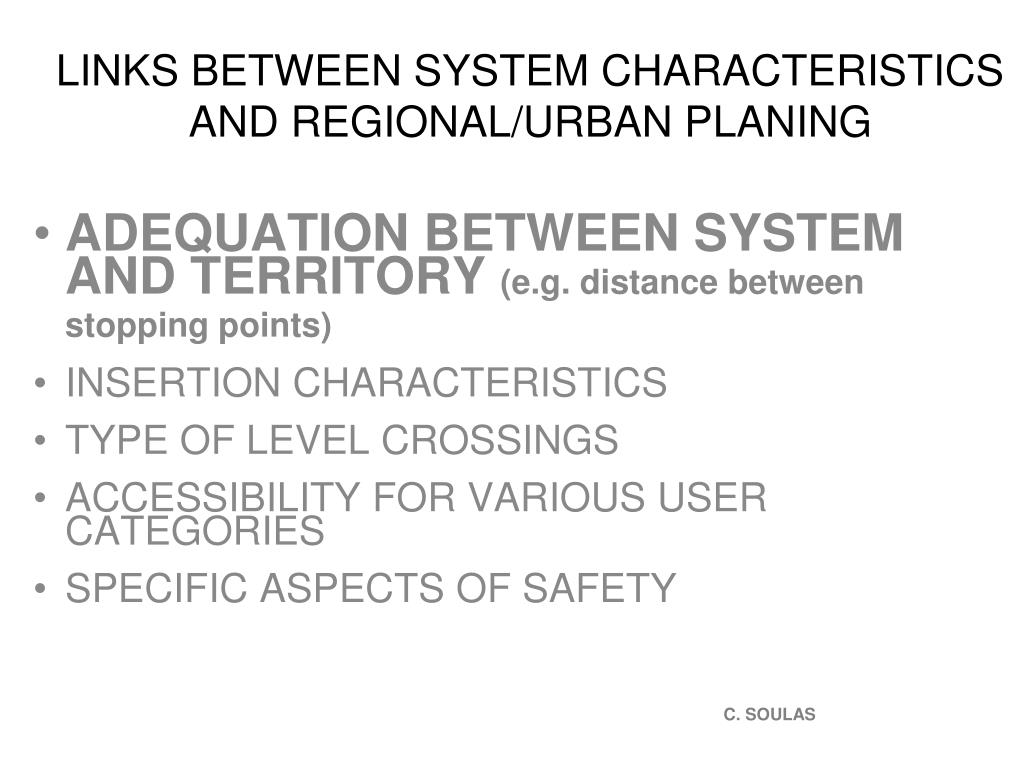 LINKS BETWEEN SYSTEM CHARACTERISTICS AND REGIONAL/URBAN PLANING

• ADEQUATION BETWEEN SYSTEM AND TERRITORY (e.g. distance between stopping points)
• INSERTION CHARACTERISTICS
• TYPE OF LEVEL CROSSINGS
• ACCESSIBILITY FOR VARIOUS USER CATEGORIES
• SPECIFIC ASPECTS OF SAFETY

C. SOULAS